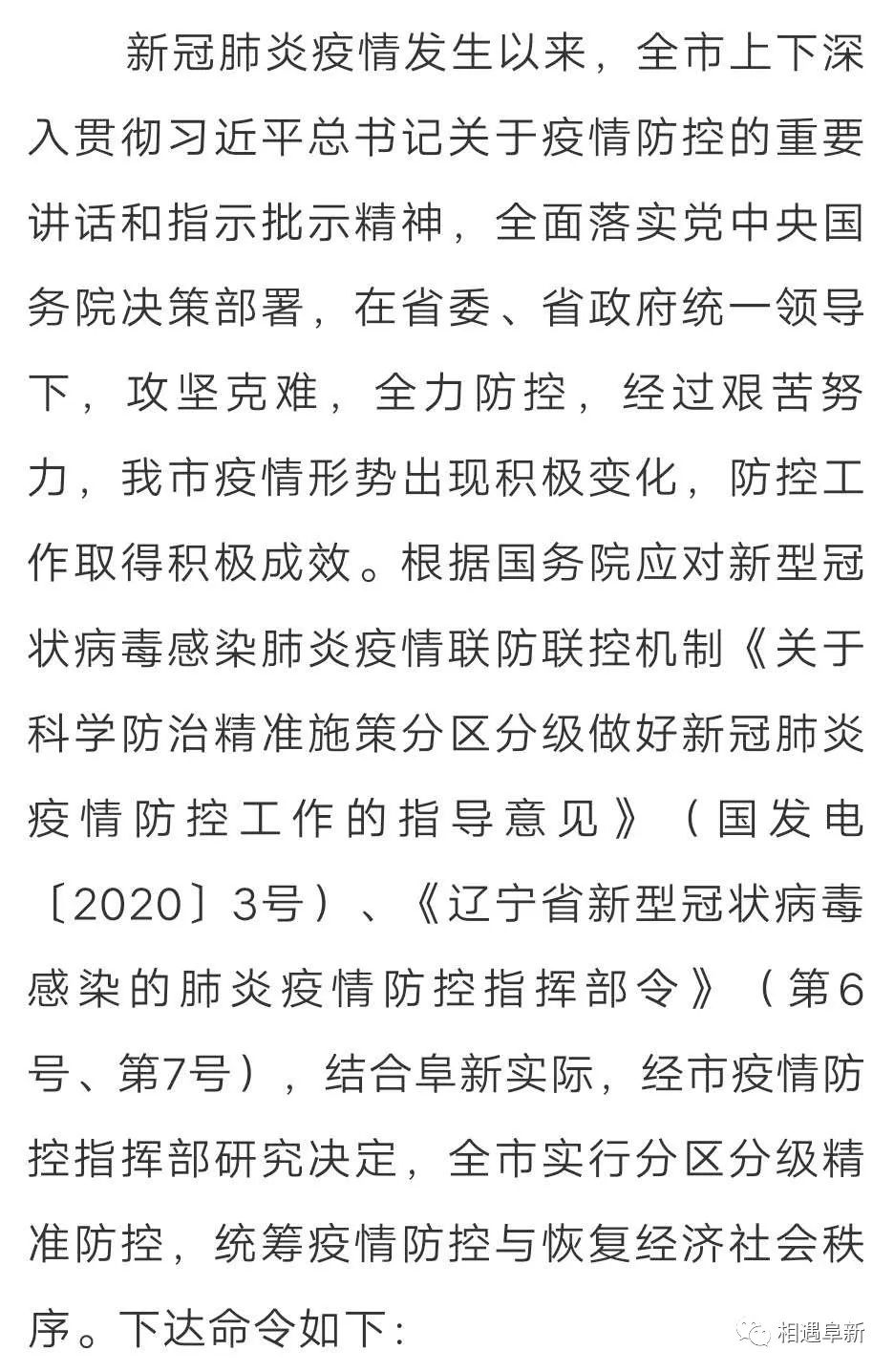 新冠肺炎疫情发生以来，全市上下深入贯彻习近平总书记关于疫情防控的重要讲话和指示批示精神，全面落实党中央国务院决策部署，在省委、省政府统一领导下，攻坚克难，全力防控，经过艰苦努力，我市疫情形势出现积极变化，防控工作取得积极成效。根据国务院应对新型冠状病毒感染肺炎疫情联防联控机制《关于科学防治精准施策分区分级做好新冠肺炎疫情防控工作的指导意见》（国发电〔2020〕3号）、《辽宁省新型冠状病毒感染的肺炎疫情防控指挥部令》（第6号、第7号），结合阜新实际，经市疫情防控指挥部研究决定，全市实行分区分级精准防控，统筹疫情防控与恢复经济社会秩序。下达命令如下：

相遇阜新